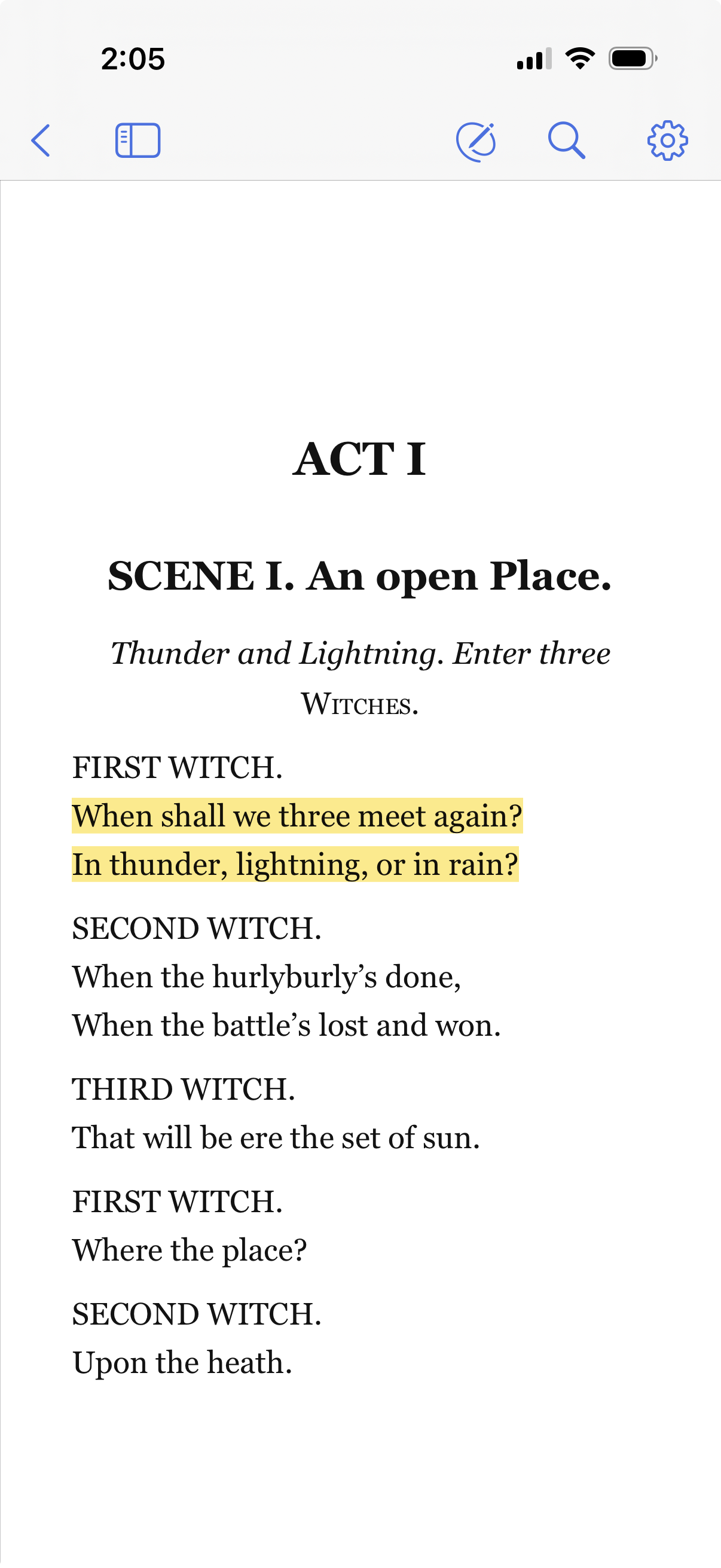 2:05

ACT I

SCENE I. An open Place.

Thunder and Lightning. Enter three WITCHES.

FIRST WITCH.
When shall we three meet again?
In thunder, lightning, or in rain?

SECOND WITCH.
When the hurlyburly’s done,
When the battle’s lost and won.

THIRD WITCH.
That will be ere the set of sun.

FIRST WITCH.
Where the place?

SECOND WITCH.
Upon the heath.